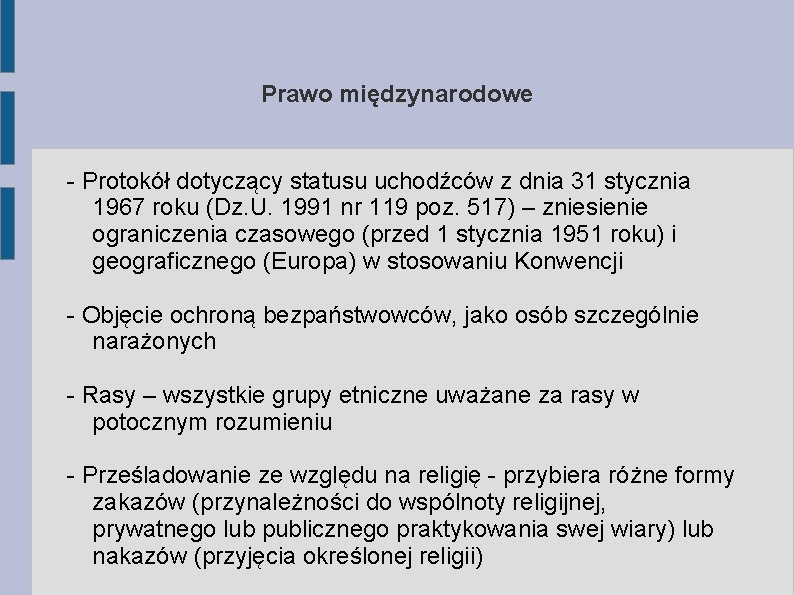 Prawo międzynarodowe

- Protokół dotyczący statusu uchodźców z dnia 31 stycznia 1967 roku (Dz.U. 1991 nr 119 poz. 517) – zniesienie ograniczenia czasowego (przed 1 stycznia 1951 roku) i geograficznego (Europa) w stosowaniu Konwencji

- Objęcie ochroną bezpaństwowców, jako osób szczególnie narażonych

- Rasy – wszystkie grupy etniczne uważane za rasy w potocznym rozumieniu

- Prześladowanie ze względu na religię - przybiera różne formy zakazów (przynależności do wspólnoty religijnej, prywatnego lub publicznego praktykowania swej wiary) lub nakazów (przyjęcia określonej religii)